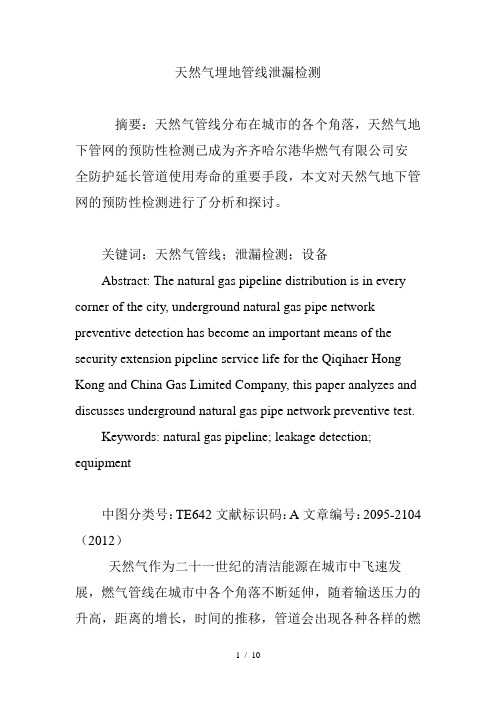 天然气埋地管线泄漏检测

摘要：天然气管线分布在城市的各个角落，天然气地下管网的预防性检测已成为齐齐哈尔港华燃气有限公司安全防护延长管道使用寿命的重要手段，本文对天然气地下管网的预防性检测进行了分析和探讨。

关键词：天然气管线；泄漏检测；设备

Abstract: The natural gas pipeline distribution is in every corner of the city, underground natural gas pipe network preventive detection has become an important means of the security extension pipeline service life for the Qiqihaer Hong Kong and China Gas Limited Company, this paper analyzes and discusses underground natural gas pipe network preventive test.

Keywords: natural gas pipeline; leakage detection; equipment

中图分类号：TE642 文献标识码：A 文章编号：2095-2104（2012）

天然气作为二十一世纪的清洁能源在城市中飞速发展，燃气管线在城市中各个角落不断延伸，随着输送压力的升高，距离的增长，时间的推移，管道会出现各种各样的燃

1 / 10